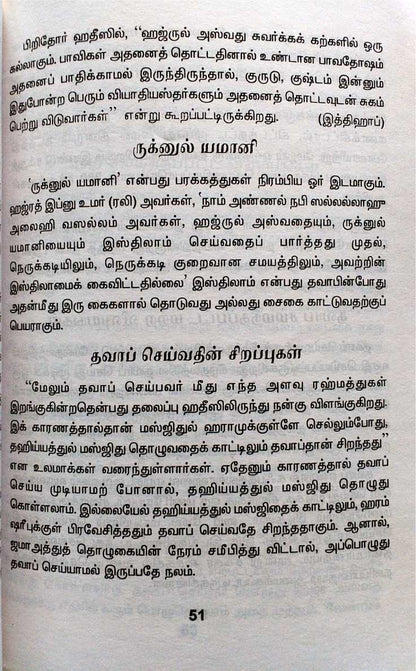 பிறிதோர் ஹதீஸில், "ஹஜ்ருல் அஸ்வது சுவர்க்கக் கற்களில் ஒரு கல்லாகும். பாவிகள் அதனைத் தொட்டதினால் உண்டான பாவதோஷம் அதனைப் பாதிக்காமல் இருந்திருந்தால், குருடு, குஷ்டம் இன்னும் இதுபோன்ற பெரும் வியாதியஸ்தர்களும் அதனைத் தொட்டவுடன் சுகம் பெற்று விடுவார்கள்" என்று கூறப்பட்டிருக்கிறது. (இத்திஹாப்)

ருக்னுல் யமானி

'ருக்னுல் யமானி' என்பது பரக்கத்துகள் நிரம்பிய ஓர் இடமாகும். ஹஜ்ரத் இப்னு உமர் (ரலி) அவர்கள், 'நாம் அண்ணல் நபி ஸல்லல்லாஹு அலைஹி வஸல்லம் அவர்கள், ஹஜ்ருல் அஸ்வதையும், ருக்னுல் யமானியையும் இஸ்திலாம் செய்வதைப் பார்த்தது முதல், நெருக்கடியிலும், நெருக்கடி குறைவான சமயத்திலும், அவற்றின் இஸ்திலாமைக் கைவிட்டதில்லை' இஸ்திலாம் என்பது தவாபின்போது அதன்மீது இரு கைகளால் தொடுவது அல்லது சைகை காட்டுவதற்குப் பெயராகும்.

தவாப் செய்வதின் சிறப்புகள்

"மேலும் தவாப் செய்பவர் மீது எந்த அளவு ரஹ்மத்துகள் இறங்குகின்றதென்பது தலைப்பு ஹதீஸிலிருந்து நன்கு விளங்குகிறது. இக் காரணத்தால்தான் மஸ்ஜிதுல் ஹராமுக்குள்ளே செல்லும்போது, தஹிய்யத்துல் மஸ்ஜிது தொழுவதைக் காட்டிலும் தவாப்தான் சிறந்தது" என உலமாக்கள் வரைந்துள்ளார்கள். ஏதேனும் காரணத்தால் தவாப் செய்ய முடியாமற் போனால், தஹிய்யத்துல் மஸ்ஜிது தொழுது கொள்ளலாம். இல்லையேல் தஹிய்யத்துல் மஸ்ஜிதைக் காட்டிலும், ஹரம் ஷரீபுக்குள் பிரவேசித்ததும் தவாப் செய்வதே சிறந்ததாகும். ஆனால், ஜமாஅத்துத் தொழுகையின் நேரம் சமீபித்து விட்டால், அப்பொழுது தவாப் செய்யாமல் இருப்பதே நலம்.

51